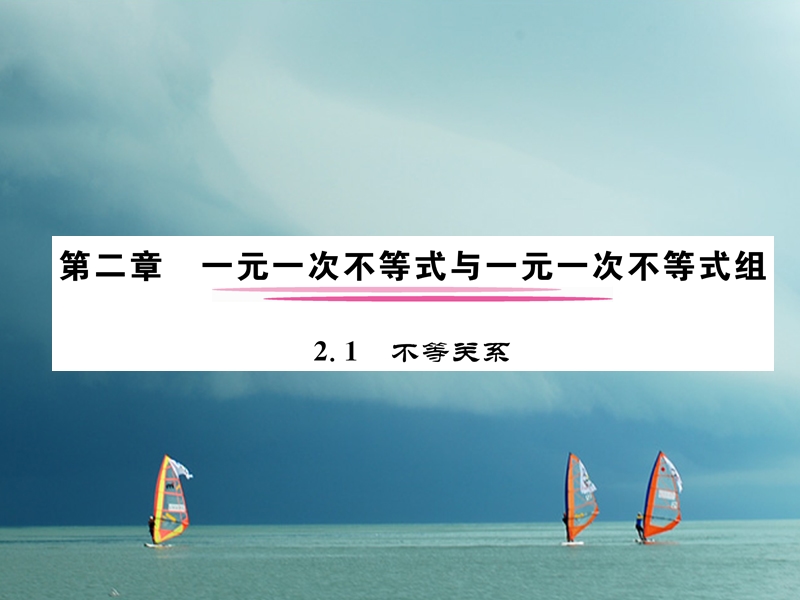 第二章　一元一次不等式与一元一次不等式组

2.1　不等关系